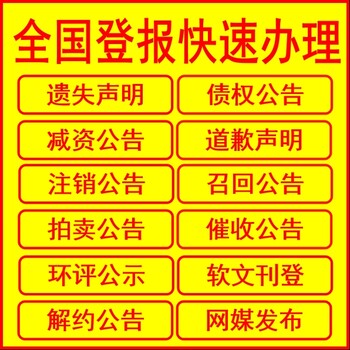 全国登报快速办理

遗失声明
债权公告
减资公告
道歉声明
注销公告
召回公告
拍卖公告
催收公告
环评公示
软文刊登
解约公告
网媒发布